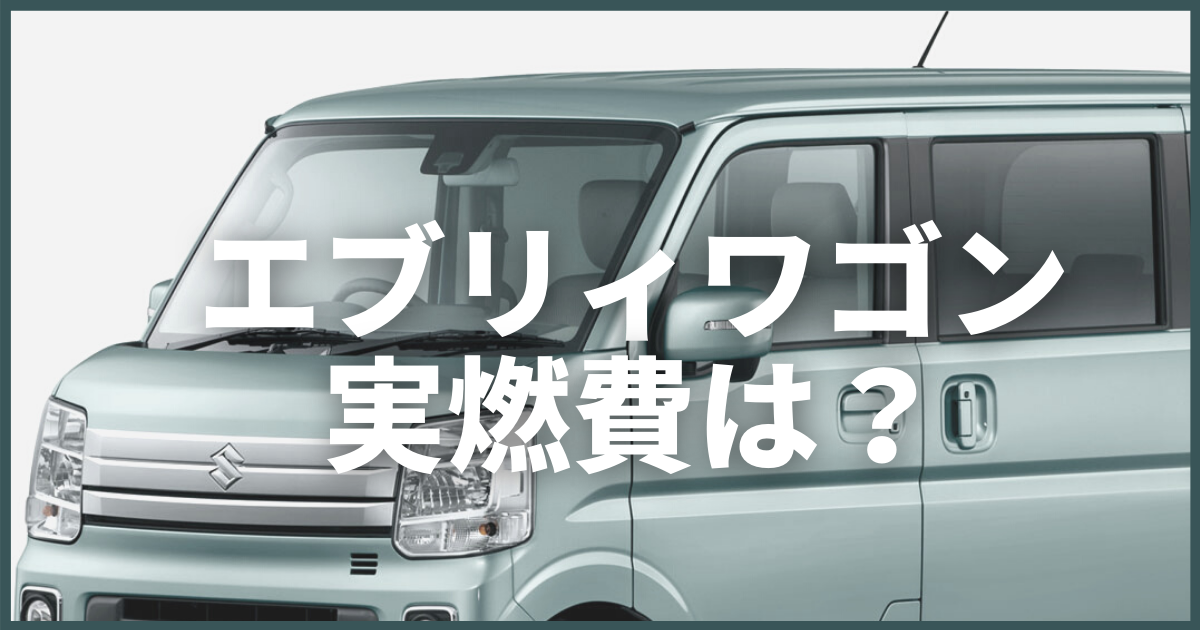 エブリィワゴン
実燃費は？